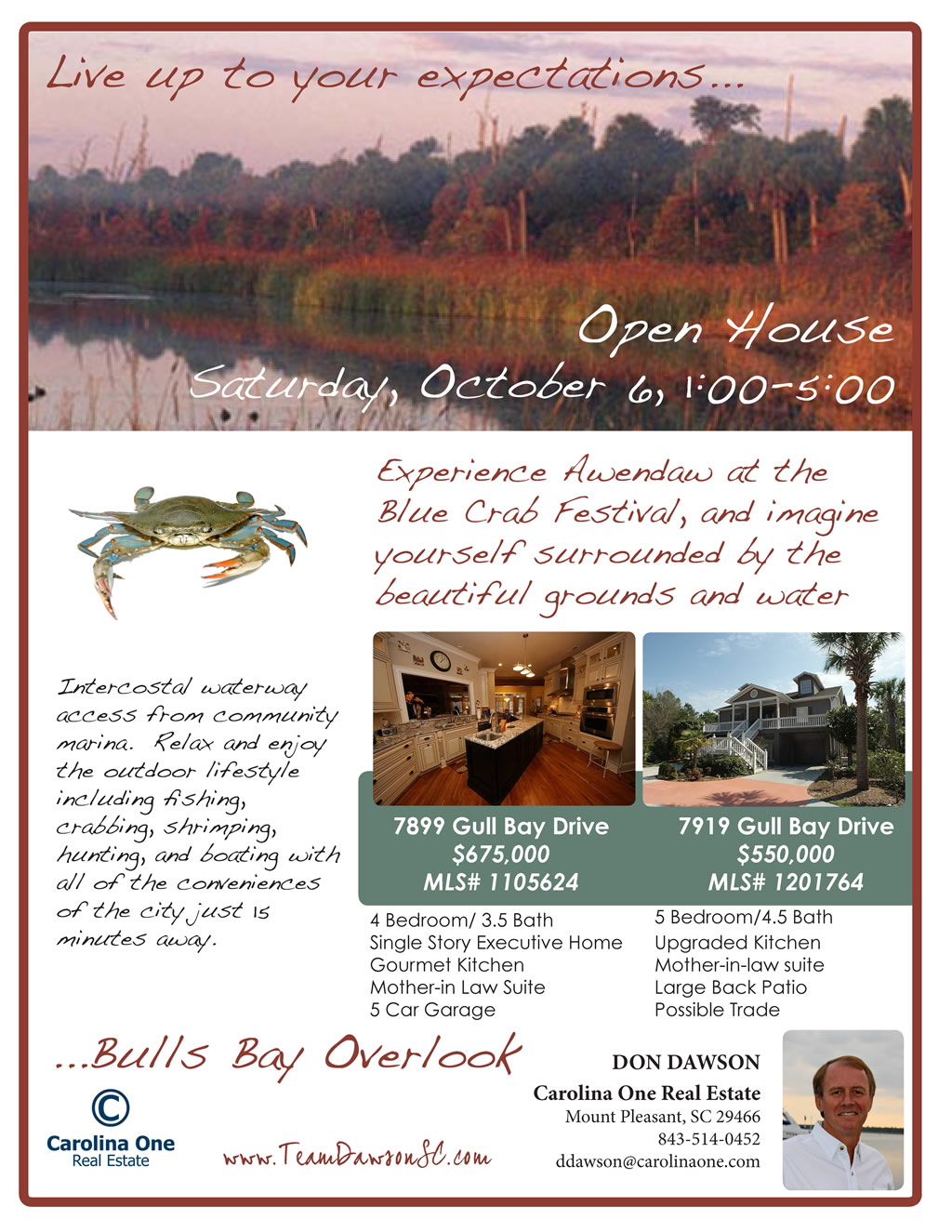 Live up to your expectations...

Open House
Saturday, October 6, 1:00-5:00

Experience Awendaw at the Blue Crab Festival, and imagine yourself surrounded by the beautiful grounds and water

Intercostal waterway access from community marina. Relax and enjoy the outdoor lifestyle including fishing, crabbing, shrimping, hunting, and boating with all of the conveniences of the city just 15 minutes away.

7899 Gull Bay Drive
$675,000
MLS# 1105624

4 Bedroom/ 3.5 Bath
Single Story Executive Home
Gourmet Kitchen
Mother-in Law Suite
5 Car Garage

7919 Gull Bay Drive
$550,000
MLS# 1201764

5 Bedroom/4.5 Bath
Upgraded Kitchen
Mother-in-law suite
Large Back Patio
Possible Trade

...Bulls Bay Overlook

Carolina One
Real Estate

www.TeamDawsonSC.com

DON DAWSON
Carolina One Real Estate
Mount Pleasant, SC 29466
843-514-0452
ddawson@carolinaone.com